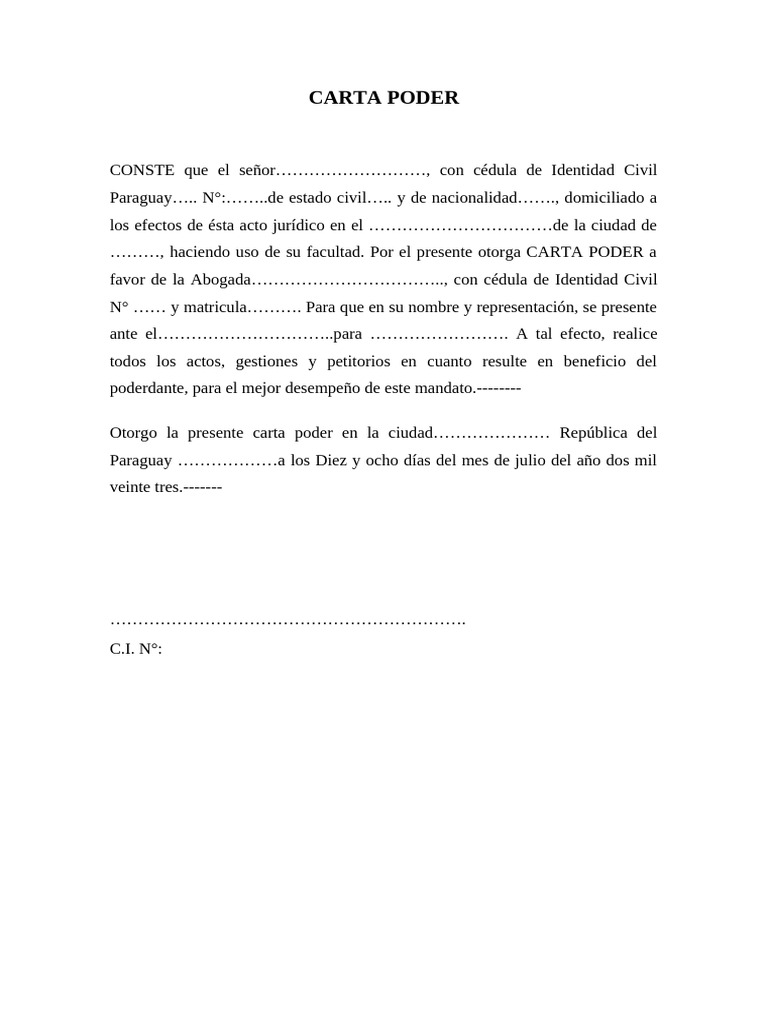 CARTA PODER

CONSTE que el señor………………………, con cédula de Identidad Civil Paraguay….. N°:……..de estado civil….. y de nacionalidad……., domiciliado a los efectos de ésta acto jurídico en el ……………………………de la ciudad de ………, haciendo uso de su facultad. Por el presente otorga CARTA PODER a favor de la Abogada…………………………….., con cédula de Identidad Civil N° …… y matricula………. Para que en su nombre y representación, se presente ante el…………………………..para ……………………. A tal efecto, realice todos los actos, gestiones y petitorios en cuanto resulte en beneficio del poderdante, para el mejor desempeño de este mandato.--------

Otorgo la presente carta poder en la ciudad………………… República del Paraguay ………………a los Diez y ocho días del mes de julio del año dos mil veinte tres.-------

……………………………………………………….

C.I. N°: